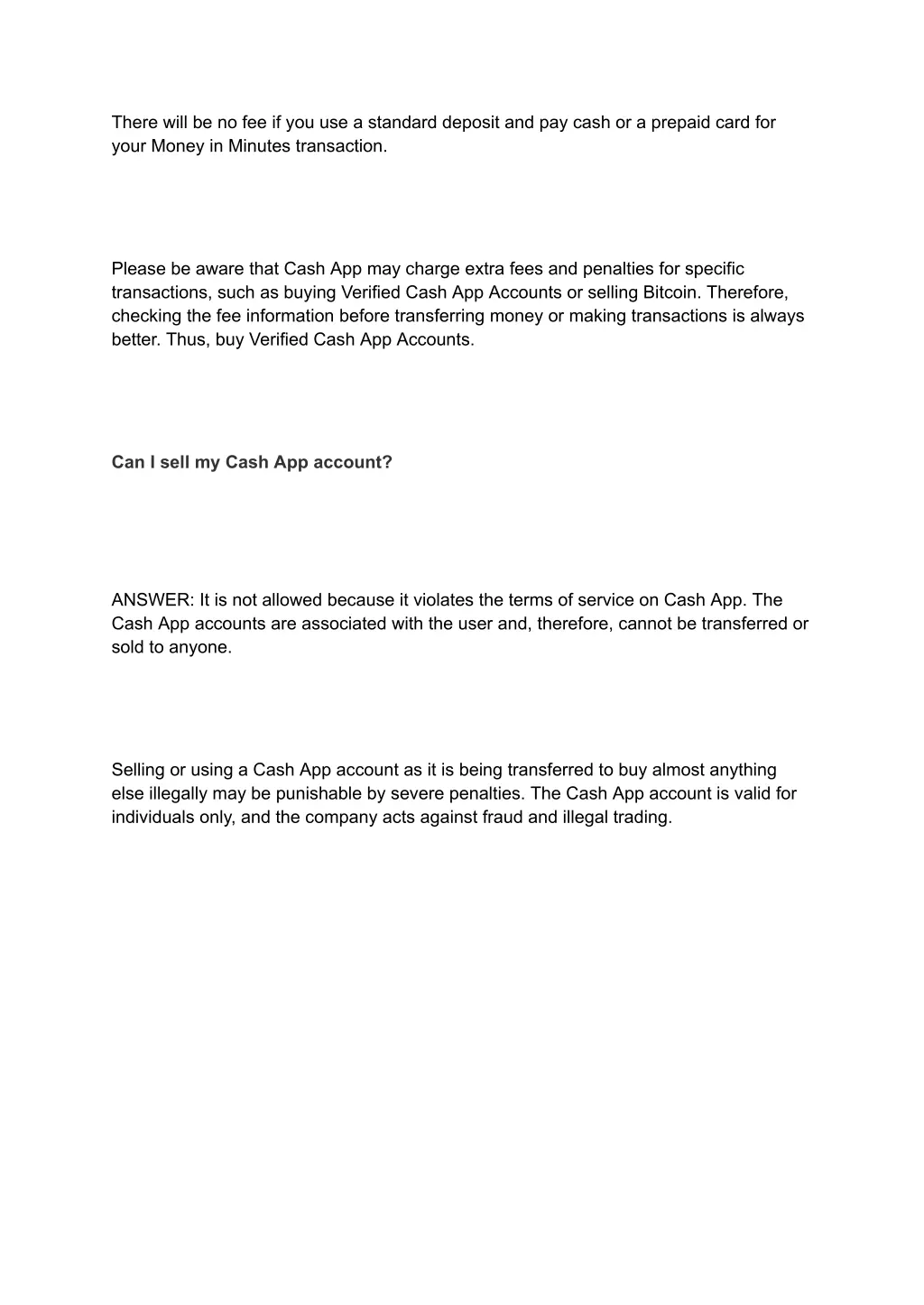 There will be no fee if you use a standard deposit and pay cash or a prepaid card for your Money in Minutes transaction.

Please be aware that Cash App may charge extra fees and penalties for specific transactions, such as buying Verified Cash App Accounts or selling Bitcoin. Therefore, checking the fee information before transferring money or making transactions is always better. Thus, buy Verified Cash App Accounts.

Can I sell my Cash App account?

ANSWER: It is not allowed because it violates the terms of service on Cash App. The Cash App accounts are associated with the user and, therefore, cannot be transferred or sold to anyone.

Selling or using a Cash App account as it is being transferred to buy almost anything else illegally may be punishable by severe penalties. The Cash App account is valid for individuals only, and the company acts against fraud and illegal trading.